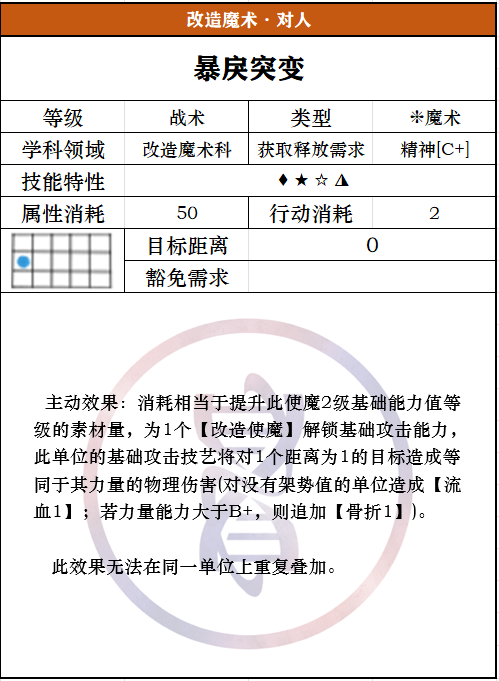 改造魔术 · 对人

暴戾突变

| 等级 | 战术 | 类型 | ✻魔术 |
|---|---|---|---|
| 学科领域 | 改造魔术科 | 获取释放需求 | 精神[C+] |
| 技能特性 | ♦ ★ ☆ ◮ | | |
| 属性消耗 | 50 | 行动消耗 | 2 |
| | 目标距离 | 0 | |
| | 豁免需求 | | |

主动效果：消耗相当于提升此使魔2级基础能力值等级的素材量，为1个【改造使魔】解锁基础攻击能力，此单位的基础攻击技艺将对1个距离为1的目标造成等同于其力量的物理伤害(对没有架势值的单位造成【流血1】；若力量能力大于B+，则追加【骨折1】)。

此效果无法在同一单位上重复叠加。